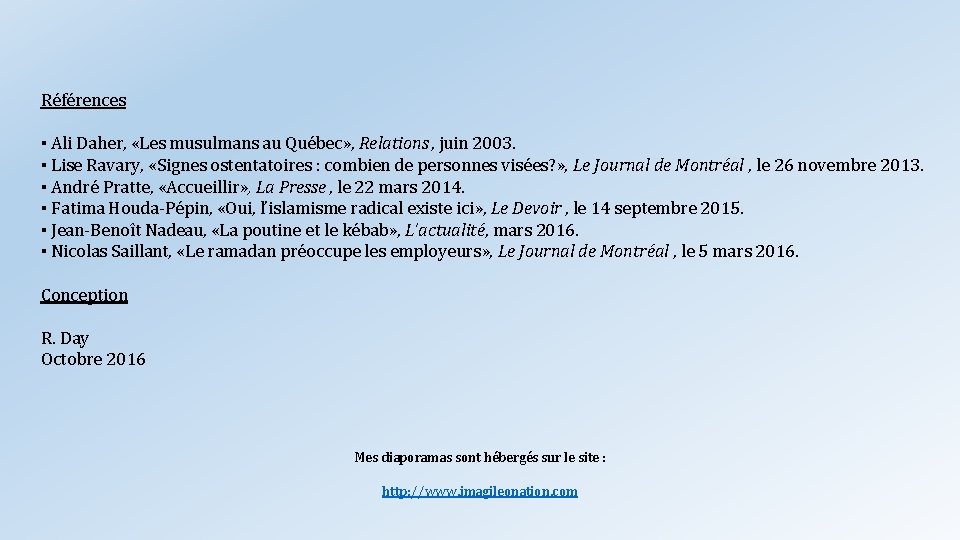 Références

▪ Ali Daher, «Les musulmans au Québec», Relations , juin 2003.
▪ Lise Ravary, «Signes ostentatoires : combien de personnes visées?», Le Journal de Montréal , le 26 novembre 2013.
▪ André Pratte, «Accueillir», La Presse , le 22 mars 2014.
▪ Fatima Houda-Pépin, «Oui, l'islamisme radical existe ici», Le Devoir , le 14 septembre 2015.
▪ Jean-Benoît Nadeau, «La poutine et le kébab», L'actualité, mars 2016.
▪ Nicolas Saillant, «Le ramadan préoccupe les employeurs», Le Journal de Montréal , le 5 mars 2016.

Conception

R. Day
Octobre 2016

Mes diaporamas sont hébergés sur le site :

http://www.imagileonation.com